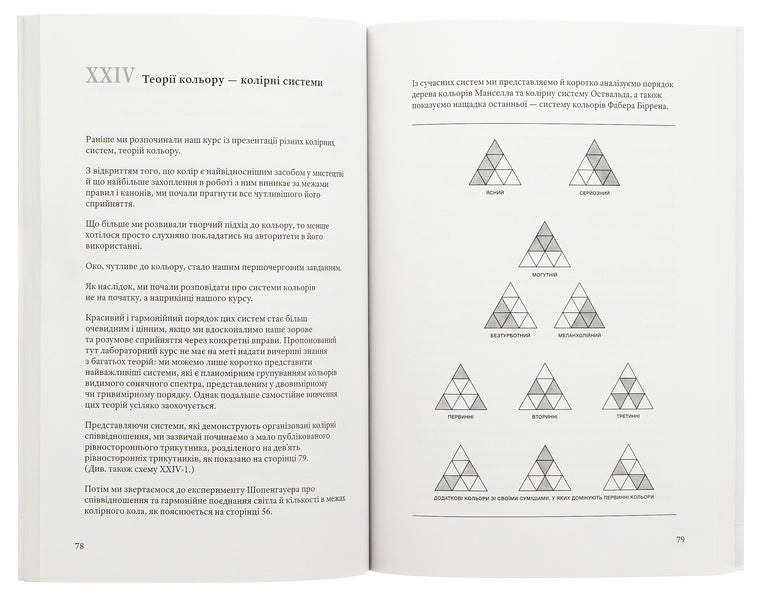 XXIV Теорії кольору — колірні системи

Раніше ми розпочинали наш курс із презентації різних колірних систем, теорій кольору.

З відкриттям того, що колір є найвідноснішим засобом у мистецтві й що найбільше захоплення в роботі з ним виникає за межами правил і канонів, ми почали прагнути все чутливішого його сприйняття.

Що більше ми розвивали творчий підхід до кольору, то менше хотілося просто слухняно покладатись на авторитети в його використанні.

Око, чутливе до кольору, стало нашим першочерговим завданням.

Як наслідок, ми почали розповідати про системи кольорів не на початку, а наприкінці нашого курсу.

Красивий і гармонійний порядок цих систем стає більш очевидним і цінним, якщо ми вдосконалимо наше зорове та розумове сприйняття через конкретні вправи. Пропонований тут лабораторний курс не має на меті надати вичерпні знання з багатьох теорій: ми можемо лише коротко представити найважливіші системи, які є планомірним групуванням кольорів видимого сонячного спектра, представленим у двовимірному чи тривимірному порядку. Однак подальше самостійне вивчення цих теорій усіляко заохочується.

Представляючи системи, які демонструють організовані колірні співвідношення, ми зазвичай починаємо з мало публікованого рівностороннього трикутника, розділеного на дев'ять рівносторонніх трикутників, як показано на сторінці 79. (Див. також схему XXIV-1.)

Потім ми звертаємося до експерименту Шопенгауера про співвідношення та гармонійне поєднання світла й кількості в межах колірного кола, як пояснюється на сторінці 56.

78

Із сучасних систем ми представляємо й коротко аналізуємо порядок дерева кольорів Манселла та колірну систему Оствальда, а також показуємо нащадка останньої — систему кольорів Фабера Біррена.

ЯСНИЙ

СЕРЙОЗНИЙ

МОГУТНІЙ

БЕЗТУРБОТНИЙ

МЕЛАНХОЛІЙНИЙ

ПЕРВИННІ

ВТОРИННІ

ТРЕТИННІ

ДОДАТКОВІ КОЛЬОРИ ЗІ СВОЇМИ СУМІШАМИ, У ЯКИХ ДОМІНУЮТЬ ПЕРВИННІ КОЛЬОРИ

79